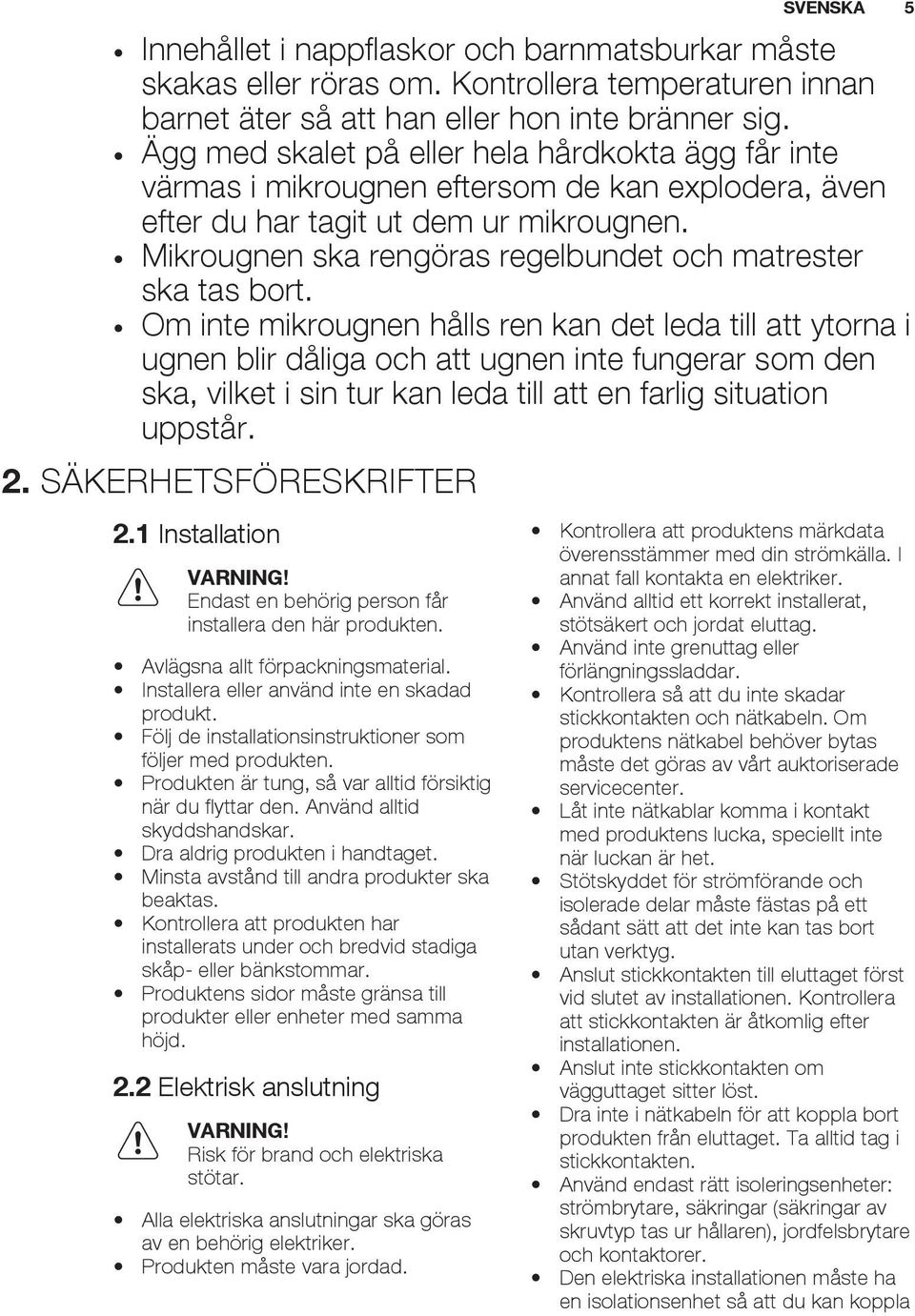 SVENSKA 5

• Innehållet i nappflaskor och barnmatsburkar måste skakas eller röras om. Kontrollera temperaturen innan barnet äter så att han eller hon inte bränner sig.
• Ägg med skalet på eller hela hårdkokta ägg får inte värmas i mikrougnen eftersom de kan explodera, även efter du har tagit ut dem ur mikrougnen.
• Mikrougnen ska rengöras regelbundet och matrester ska tas bort.
• Om inte mikrougnen hålls ren kan det leda till att ytorna i ugnen blir dåliga och att ugnen inte fungerar som den ska, vilket i sin tur kan leda till att en farlig situation uppstår.

2. SÄKERHETSFÖRESKRIFTER

2.1 Installation

VARNING!
Endast en behörig person får installera den här produkten.

• Avlägsna allt förpackningsmaterial.
• Installera eller använd inte en skadad produkt.
• Följ de installationsinstruktioner som följer med produkten.
• Produkten är tung, så var alltid försiktig när du flyttar den. Använd alltid skyddshandskar.
• Dra aldrig produkten i handtaget.
• Minsta avstånd till andra produkter ska beaktas.
• Kontrollera att produkten har installerats under och bredvid stadiga skåp- eller bänkstommar.
• Produktens sidor måste gränsa till produkter eller enheter med samma höjd.

2.2 Elektrisk anslutning

VARNING!
Risk för brand och elektriska stötar.

• Alla elektriska anslutningar ska göras av en behörig elektriker.
• Produkten måste vara jordad.

• Kontrollera att produktens märkdata överensstämmer med din strömkälla. I annat fall kontakta en elektriker.
• Använd alltid ett korrekt installerat, stötsäkert och jordat eluttag.
• Använd inte grenuttag eller förlängningssladdar.
• Kontrollera så att du inte skadar stickkontakten och nätkabeln. Om produktens nätkabel behöver bytas måste det göras av vårt auktoriserade servicecenter.
• Låt inte nätkablar komma i kontakt med produktens lucka, speciellt inte när luckan är het.
• Stötskyddet för strömförande och isolerade delar måste fästas på ett sådant sätt att det inte kan tas bort utan verktyg.
• Anslut stickkontakten till eluttaget först vid slutet av installationen. Kontrollera att stickkontakten är åtkomlig efter installationen.
• Anslut inte stickkontakten om vägguttaget sitter löst.
• Dra inte i nätkabeln för att koppla bort produkten från eluttaget. Ta alltid tag i stickkontakten.
• Använd endast rätt isoleringsenheter: strömbrytare, säkringar (säkringar av skruvtyp tas ur hållaren), jordfelsbrytare och kontaktorer.
• Den elektriska installationen måste ha en isolationsenhet så att du kan koppla